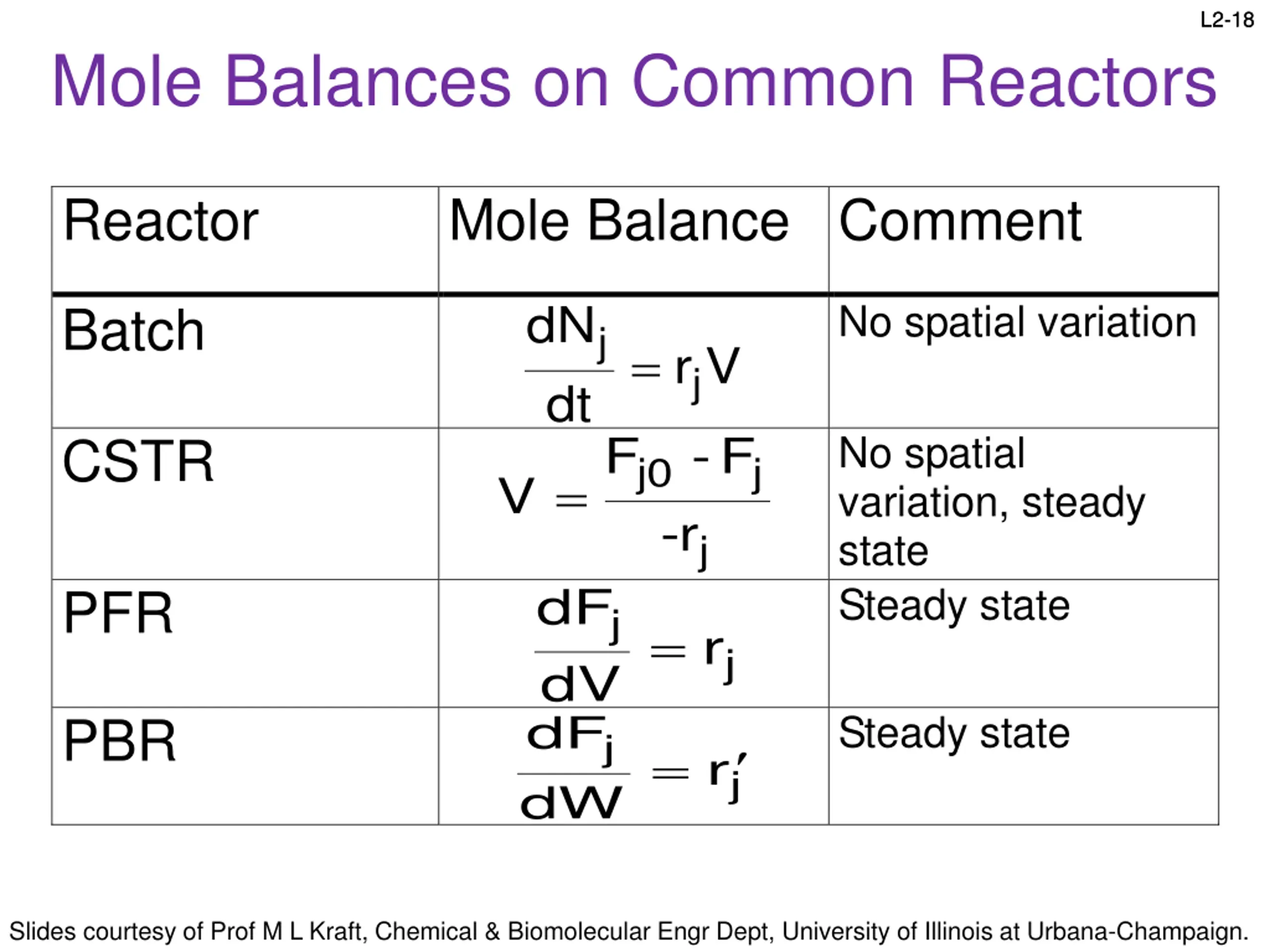 L2-18

Mole Balances on Common Reactors

| Reactor | Mole Balance | Comment |
|---|---|---|
| Batch | $\frac{dN_j}{dt} = r_j V$ | No spatial variation |
| CSTR | $V = \frac{F_{j0} - F_j}{-r_j}$ | No spatial variation, steady state |
| PFR | $\frac{dF_j}{dV} = r_j$ | Steady state |
| PBR | $\frac{dF_j}{dW} = r_j'$ | Steady state |

Slides courtesy of Prof M L Kraft, Chemical & Biomolecular Engr Dept, University of Illinois at Urbana-Champaign.